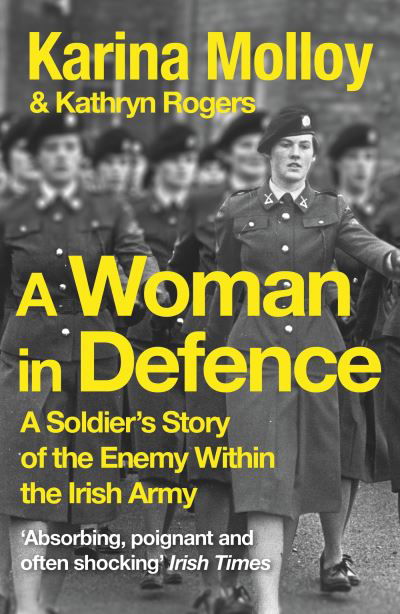 Karina Molloy
& Kathryn Rogers

A Woman in Defence

A Soldier's Story of the Enemy Within the Irish Army

'Absorbing, poignant and often shocking' Irish Times